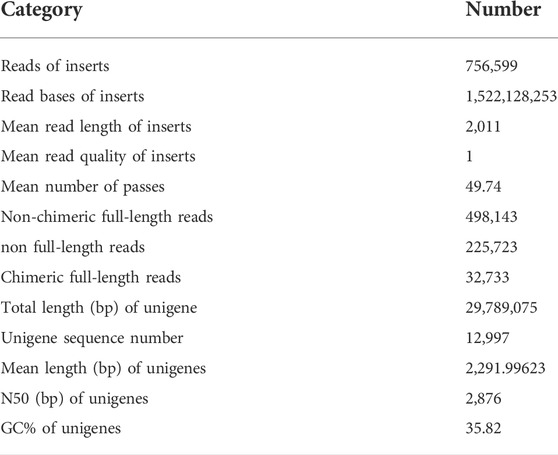 | Category | Number |
|---|---|
| Reads of inserts | 756,599 |
| Read bases of inserts | 1,522,128,253 |
| Mean read length of inserts | 2,011 |
| Mean read quality of inserts | 1 |
| Mean number of passes | 49.74 |
| Non-chimeric full-length reads | 498,143 |
| non full-length reads | 225,723 |
| Chimeric full-length reads | 32,733 |
| Total length (bp) of unigene | 29,789,075 |
| Unigene sequence number | 12,997 |
| Mean length (bp) of unigenes | 2,291.99623 |
| N50 (bp) of unigenes | 2,876 |
| GC% of unigenes | 35.82 |